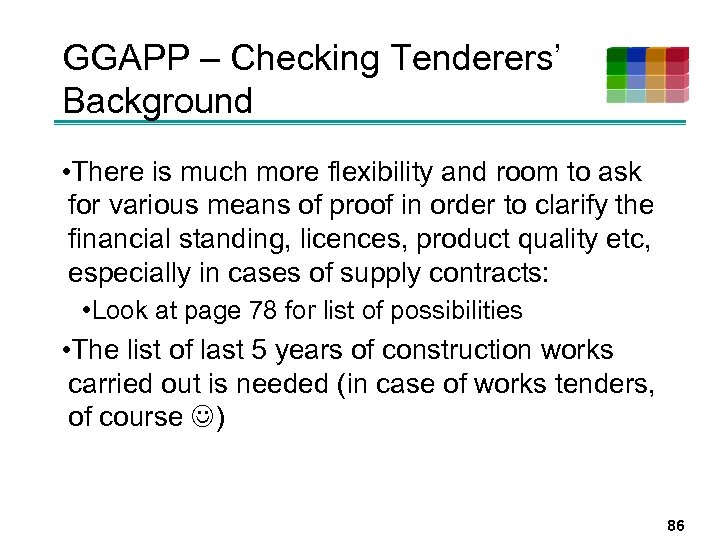 GGAPP – Checking Tenderers' Background

•There is much more flexibility and room to ask for various means of proof in order to clarify the financial standing, licences, product quality etc, especially in cases of supply contracts:

•Look at page 78 for list of possibilities

•The list of last 5 years of construction works carried out is needed (in case of works tenders, of course ☺)

86